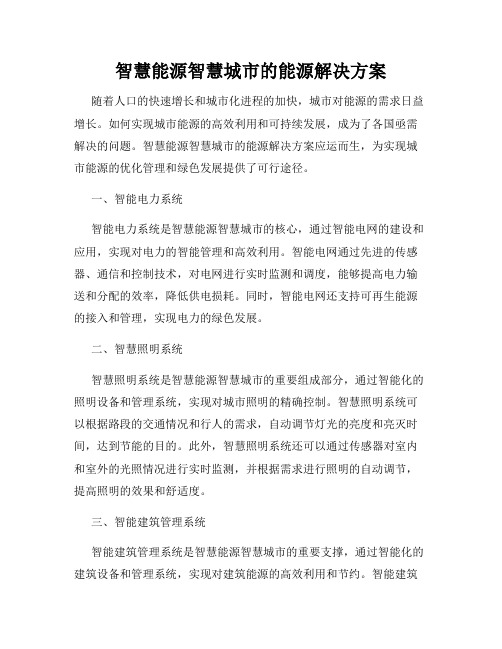 智慧能源智慧城市的能源解决方案

随着人口的快速增长和城市化进程的加快，城市对能源的需求日益增长。如何实现城市能源的高效利用和可持续发展，成为了各国亟需解决的问题。智慧能源智慧城市的能源解决方案应运而生，为实现城市能源的优化管理和绿色发展提供了可行途径。

一、智能电力系统

智能电力系统是智慧能源智慧城市的核心，通过智能电网的建设和应用，实现对电力的智能管理和高效利用。智能电网通过先进的传感器、通信和控制技术，对电网进行实时监测和调度，能够提高电力输送和分配的效率，降低供电损耗。同时，智能电网还支持可再生能源的接入和管理，实现电力的绿色发展。

二、智慧照明系统

智慧照明系统是智慧能源智慧城市的重要组成部分，通过智能化的照明设备和管理系统，实现对城市照明的精确控制。智慧照明系统可以根据路段的交通情况和行人的需求，自动调节灯光的亮度和亮灭时间，达到节能的目的。此外，智慧照明系统还可以通过传感器对室内和室外的光照情况进行实时监测，并根据需求进行照明的自动调节，提高照明的效果和舒适度。

三、智能建筑管理系统

智能建筑管理系统是智慧能源智慧城市的重要支撑，通过智能化的建筑设备和管理系统，实现对建筑能源的高效利用和节约。智能建筑